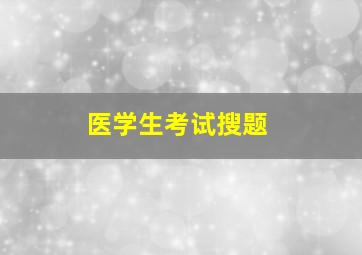 医学生考试搜题